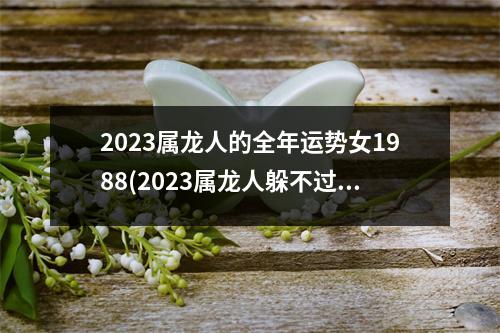 2023属龙人的全年运势女1988(2023属龙人躲不过...